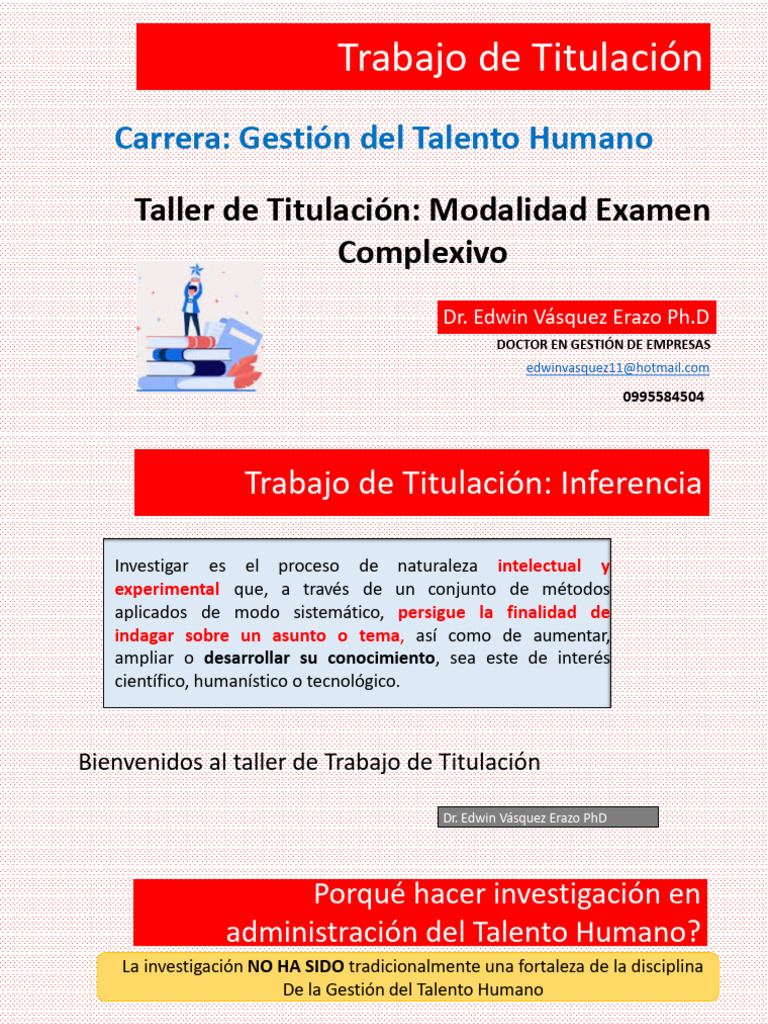 Trabajo de Titulación

Carrera: Gestión del Talento Humano

Taller de Titulación: Modalidad Examen Complexivo

Dr. Edwin Vásquez Erazo Ph.D

DOCTOR EN GESTIÓN DE EMPRESAS

edwinvasquez11@hotmail.com

0995584504

Trabajo de Titulación: Inferencia

Investigar es el proceso de naturaleza intelectual y experimental que, a través de un conjunto de métodos aplicados de modo sistemático, persigue la finalidad de indagar sobre un asunto o tema, así como de aumentar, ampliar o desarrollar su conocimiento, sea este de interés científico, humanístico o tecnológico.

Bienvenidos al taller de Trabajo de Titulación

Dr. Edwin Vásquez Erazo PhD

Porqué hacer investigación en administración del Talento Humano?

La investigación NO HA SIDO tradicionalmente una fortaleza de la disciplina De la Gestión del Talento Humano